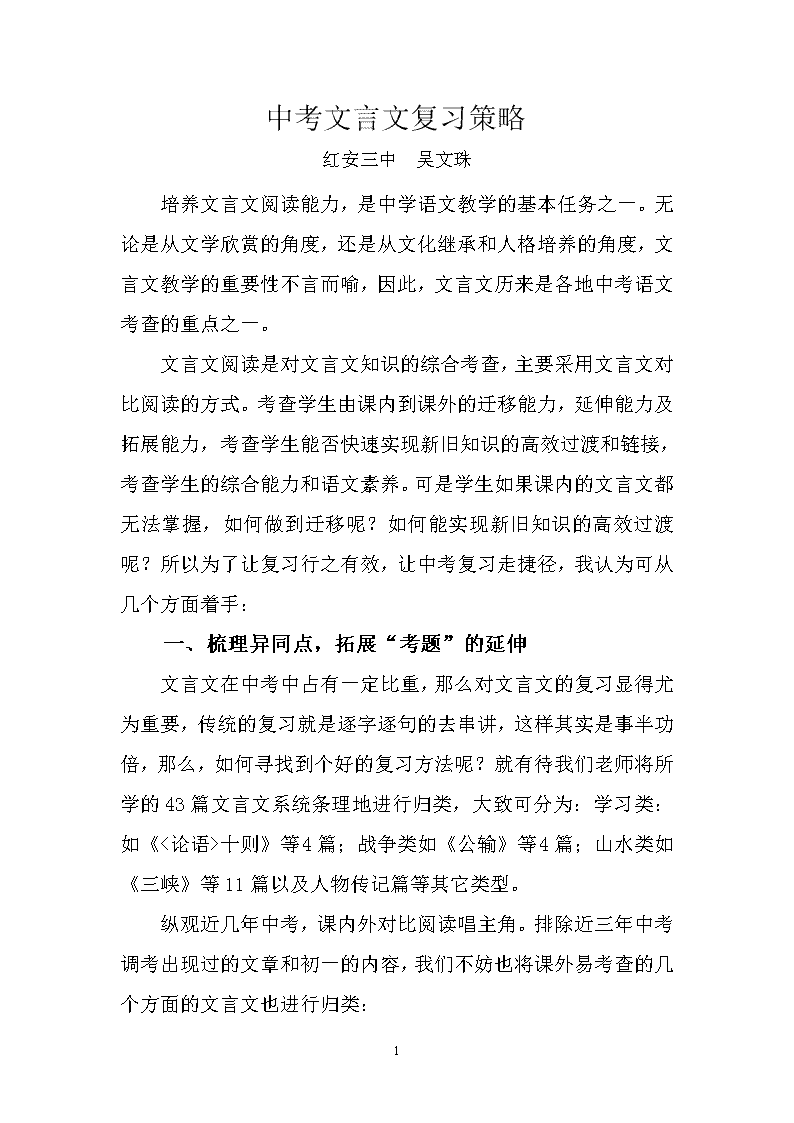 中考文言文复习策略

红安三中　吴文珠

培养文言文阅读能力，是中学语文教学的基本任务之一。无论是从文学欣赏的角度，还是从文化继承和人格培养的角度，文言文教学的重要性不言而喻，因此，文言文历来是各地中考语文考查的重点之一。

文言文阅读是对文言文知识的综合考查，主要采用文言文对比阅读的方式。考查学生由课内到课外的迁移能力，延伸能力及拓展能力，考查学生能否快速实现新旧知识的高效过渡和链接，考查学生的综合能力和语文素养。可是学生如果课内的文言文都无法掌握，如何做到迁移呢？如何能实现新旧知识的高效过渡呢？所以为了让复习行之有效，让中考复习走捷径，我认为可从几个方面着手：

一、梳理异同点，拓展“考题”的延伸

文言文在中考中占有一定比重，那么对文言文的复习显得尤为重要，传统的复习就是逐字逐句的去串讲，这样其实是事半功倍，那么，如何寻找到个好的复习方法呢？就有待我们老师将所学的43篇文言文系统条理地进行归类，大致可分为：学习类：如《<论语>十则》等4篇；战争类如《公输》等4篇；山水类如《三峡》等11篇以及人物传记篇等其它类型。

纵观近几年中考，课内外对比阅读唱主角。排除近三年中考调考出现过的文章和初一的内容，我们不妨也将课外易考查的几个方面的文言文也进行归类:

1